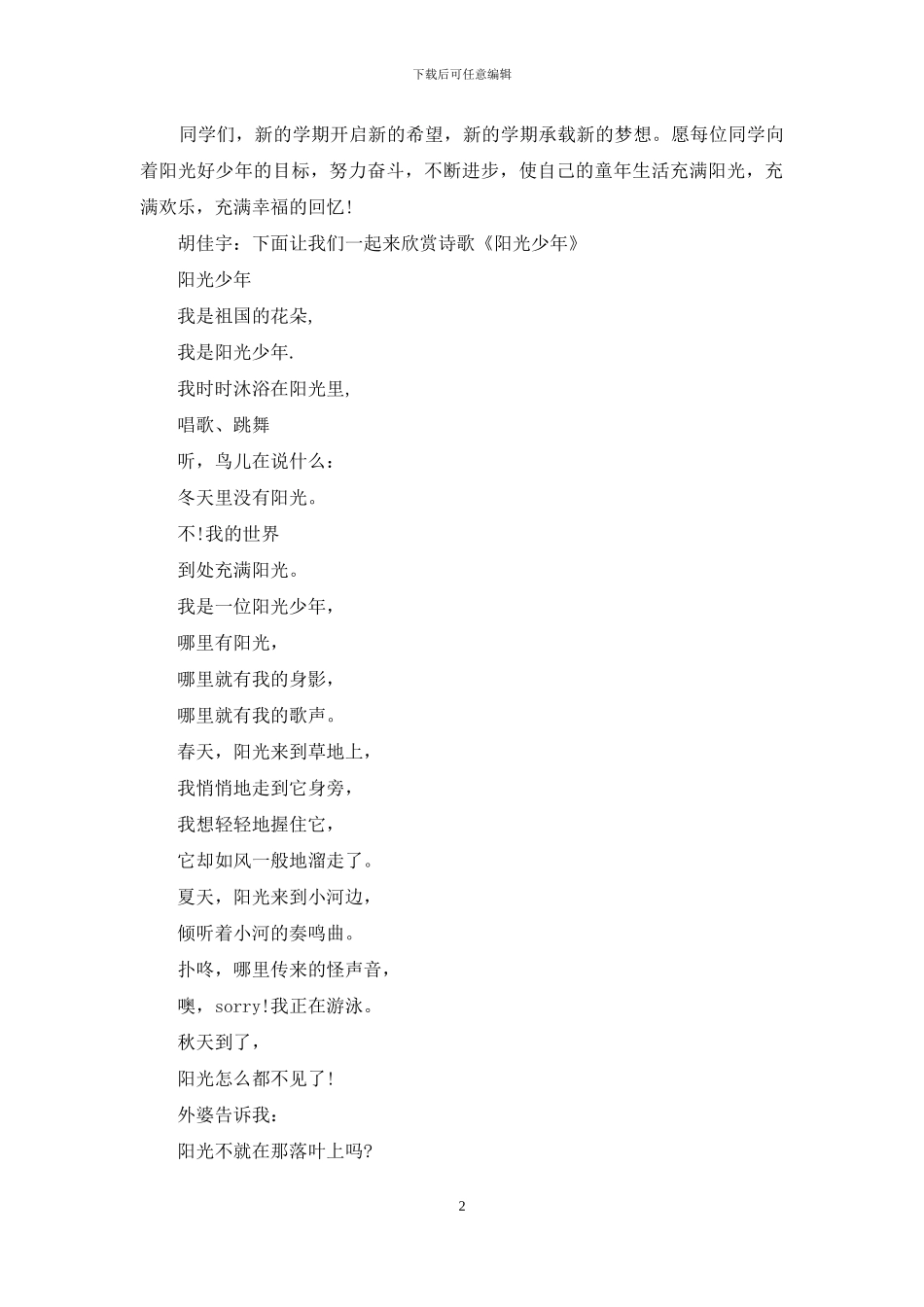 下载后可任意编辑

同学们，新的学期开启新的希望，新的学期承载新的梦想。愿每位同学向着阳光好少年的目标，努力奋斗，不断进步，使自己的童年生活充满阳光，充满欢乐，充满幸福的回忆!

胡佳宇：下面让我们一起来欣赏诗歌《阳光少年》

阳光少年

我是祖国的花朵,

我是阳光少年.

我时时沐浴在阳光里,

唱歌、跳舞

听，鸟儿在说什么：

冬天里没有阳光。

不!我的世界

到处充满阳光。

我是一位阳光少年，

哪里有阳光，

哪里就有我的身影，

哪里就有我的歌声。

春天，阳光来到草地上，

我悄悄地走到它身旁，

我想轻轻地握住它，

它却如风一般地溜走了。

夏天，阳光来到小河边，

倾听着小河的奏鸣曲。

扑咚，哪里传来的怪声音，

噢，sorry!我正在游泳。

秋天到了，

阳光怎么都不见了!

外婆告诉我：

阳光不就在那落叶上吗?

2